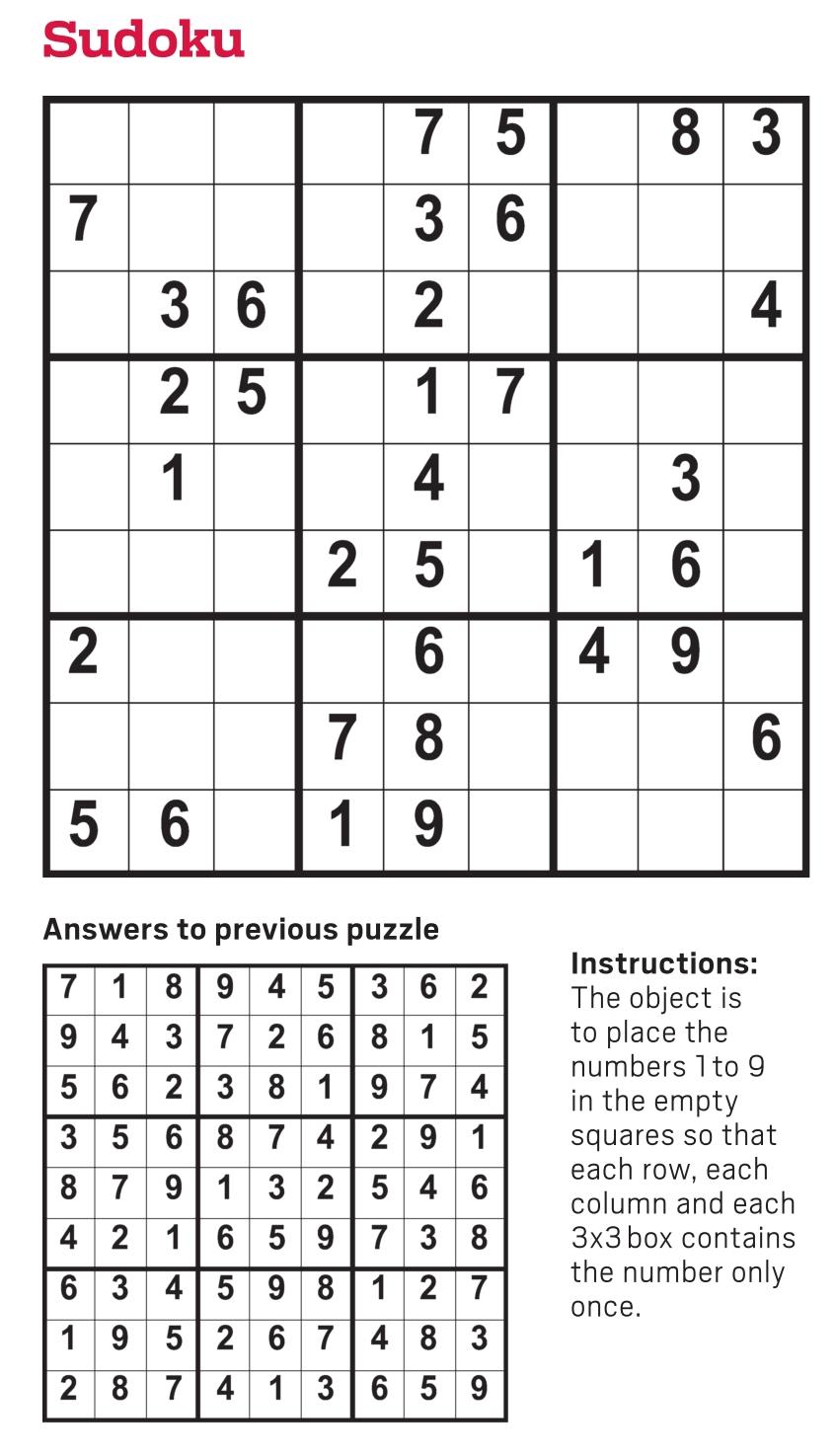 Sudoku

| | | | | | | | | |
|---|---|---|---|---|---|---|---|---|
| | | | | 7 | 5 | | 8 | 3 |
| 7 | | | | 3 | 6 | | | |
| | 3 | 6 | | 2 | | | | 4 |
| | 2 | 5 | | 1 | 7 | | | |
| | 1 | | | 4 | | | 3 | |
| | | | 2 | 5 | | 1 | 6 | |
| 2 | | | | 6 | | 4 | 9 | |
| | | | 7 | 8 | | | | 6 |
| 5 | 6 | | 1 | 9 | | | | |

Answers to previous puzzle

| | | | | | | | | |
|---|---|---|---|---|---|---|---|---|
| 7 | 1 | 8 | 9 | 4 | 5 | 3 | 6 | 2 |
| 9 | 4 | 3 | 7 | 2 | 6 | 8 | 1 | 5 |
| 5 | 6 | 2 | 3 | 8 | 1 | 9 | 7 | 4 |
| 3 | 5 | 6 | 8 | 7 | 4 | 2 | 9 | 1 |
| 8 | 7 | 9 | 1 | 3 | 2 | 5 | 4 | 6 |
| 4 | 2 | 1 | 6 | 5 | 9 | 7 | 3 | 8 |
| 6 | 3 | 4 | 5 | 9 | 8 | 1 | 2 | 7 |
| 1 | 9 | 5 | 2 | 6 | 7 | 4 | 8 | 3 |
| 2 | 8 | 7 | 4 | 1 | 3 | 6 | 5 | 9 |

Instructions:
The object is to place the numbers 1 to 9 in the empty squares so that each row, each column and each 3x3 box contains the number only once.